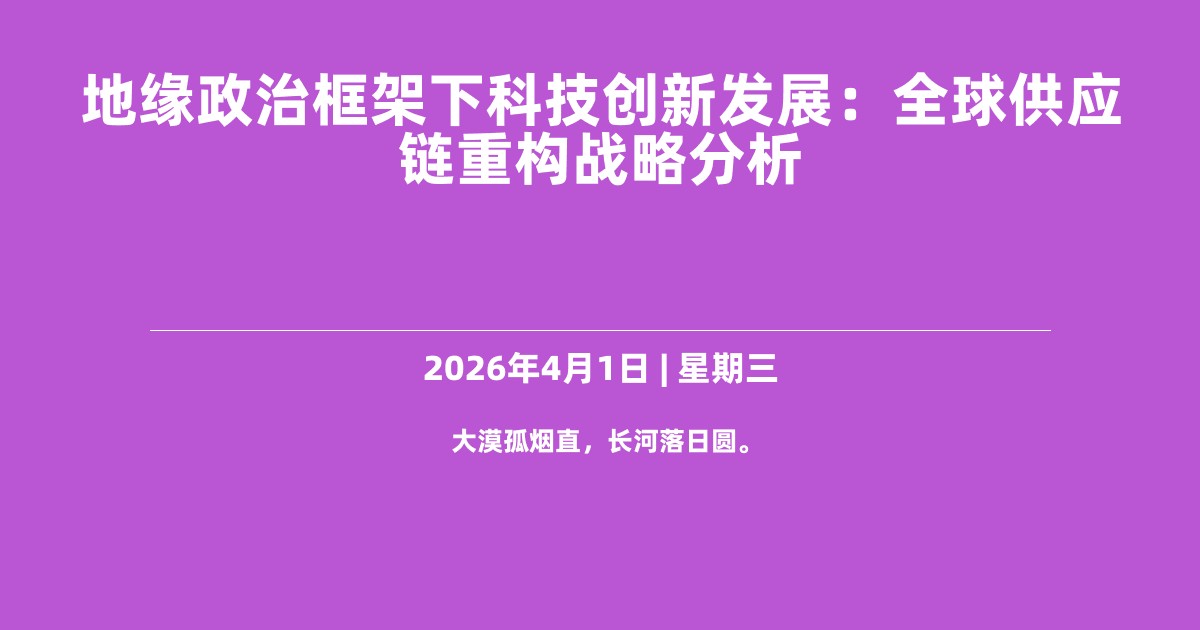 地缘政治框架下科技创新发展：全球供应链重构战略分析

2026年4月1日 | 星期三

大漠孤烟直，长河落日圆。